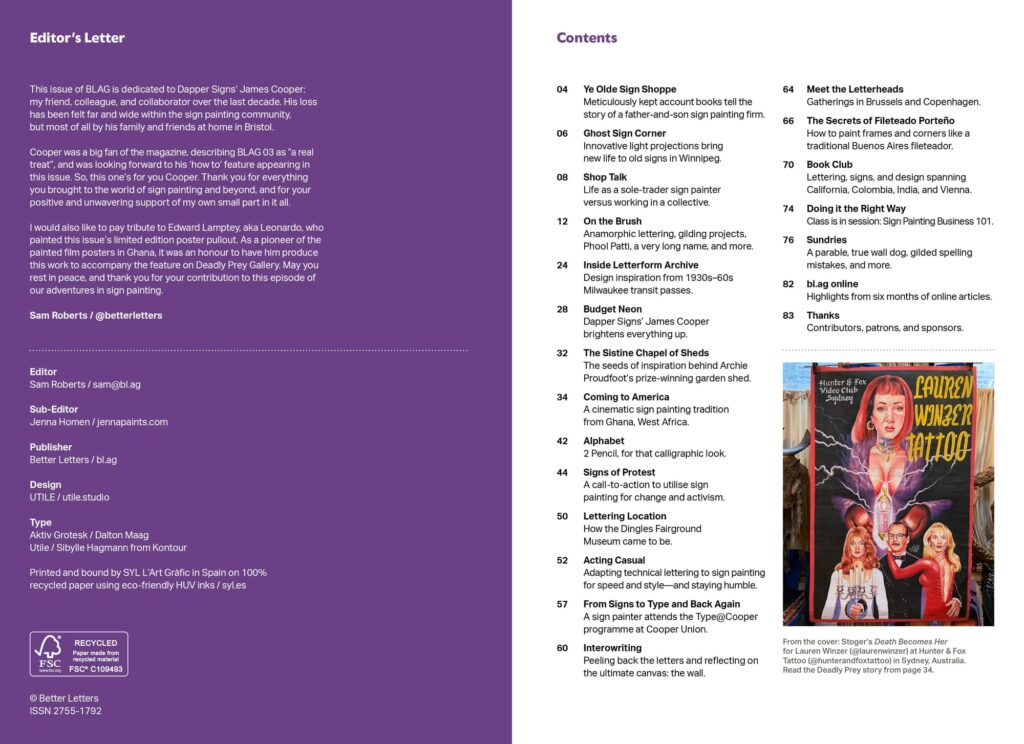 Editor's Letter

This issue of BLAG is dedicated to Dapper Signs' James Cooper: my friend, colleague, and collaborator over the last decade. His loss has been felt far and wide within the sign painting community, but most of all by his family and friends at home in Bristol.

Cooper was a big fan of the magazine, describing BLAG 03 as "a real treat", and was looking forward to his 'how to' feature appearing in this issue. So, this one's for you Cooper. Thank you for everything you brought to the world of sign painting and beyond, and for your positive and unwavering support of my own small part in it all.

I would also like to pay tribute to Edward Lamptey, aka Leonardo, who painted this issue's limited edition poster pullout. As a pioneer of the painted film posters in Ghana, it was an honour to have him produce this work to accompany the feature on Deadly Prey Gallery. May you rest in peace, and thank you for your contribution to this episode of our adventures in sign painting.

Sam Roberts / @betterletters

Editor
Sam Roberts / sam@bl.ag

Sub-Editor
Jenna Homen / jennapaints.com

Publisher
Better Letters / bl.ag

Design
UTILE / utile.studio

Type
Aktiv Grotesk / Dalton Maag
Utile / Sibylle Hagmann from Kontour

Printed and bound by SYL L'Art Gràfic in Spain on 100% recycled paper using eco-friendly HUV inks / syl.es

RECYCLED
Paper made from recycled material
FSC www.fsc.org
FSC® C109493

© Better Letters
ISSN 2755-1792

Contents

04 Ye Olde Sign Shoppe
Meticulously kept account books tell the story of a father-and-son sign painting firm.

06 Ghost Sign Corner
Innovative light projections bring new life to old signs in Winnipeg.

08 Shop Talk
Life as a sole-trader sign painter versus working in a collective.

12 On the Brush
Anamorphic lettering, gilding projects, Phool Patti, a very long name, and more.

24 Inside Letterform Archive
Design inspiration from 1930s–60s Milwaukee transit passes.

28 Budget Neon
Dapper Signs' James Cooper brightens everything up.

32 The Sistine Chapel of Sheds
The seeds of inspiration behind Archie Proudfoot's prize-winning garden shed.

34 Coming to America
A cinematic sign painting tradition from Ghana, West Africa.

42 Alphabet
2 Pencil, for that calligraphic look.

44 Signs of Protest
A call-to-action to utilise sign painting for change and activism.

50 Lettering Location
How the Dingles Fairground Museum came to be.

52 Acting Casual
Adapting technical lettering to sign painting for speed and style—and staying humble.

57 From Signs to Type and Back Again
A sign painter attends the Type@Cooper programme at Cooper Union.

60 Interowriting
Peeling back the letters and reflecting on the ultimate canvas: the wall.

64 Meet the Letterheads
Gatherings in Brussels and Copenhagen.

66 The Secrets of Fileteado Porteño
How to paint frames and corners like a traditional Buenos Aires fileteador.

70 Book Club
Lettering, signs, and design spanning California, Colombia, India, and Vienna.

74 Doing it the Right Way
Class is in session: Sign Painting Business 101.

76 Sundries
A parable, true wall dog, gilded spelling mistakes, and more.

82 bl.ag online
Highlights from six months of online articles.

83 Thanks
Contributors, patrons, and sponsors.

Hunter & Fox Video Club Sydney
LAUREN WINZER TATTOO

From the cover: Stoger's Death Becomes Her for Lauren Winzer (@laurenwinzer) at Hunter & Fox Tattoo (@hunterandfoxtattoo) in Sydney, Australia. Read the Deadly Prey story from page 34.